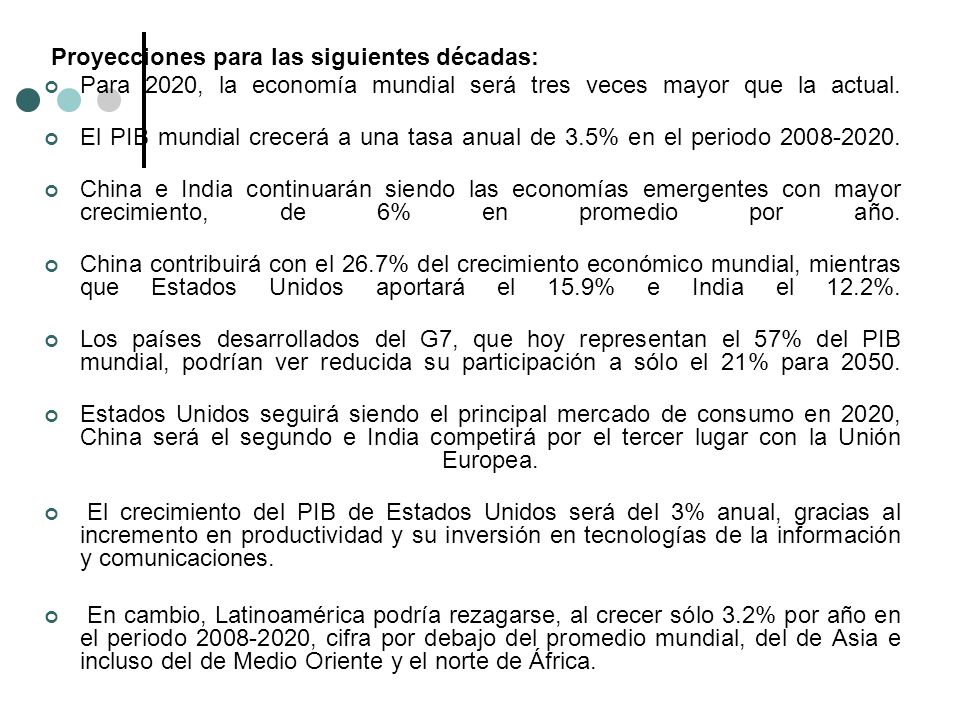 Proyecciones para las siguientes décadas:

Para 2020, la economía mundial será tres veces mayor que la actual.

El PIB mundial crecerá a una tasa anual de 3.5% en el periodo 2008-2020.

China e India continuarán siendo las economías emergentes con mayor crecimiento, de 6% en promedio por año.

China contribuirá con el 26.7% del crecimiento económico mundial, mientras que Estados Unidos aportará el 15.9% e India el 12.2%.

Los países desarrollados del G7, que hoy representan el 57% del PIB mundial, podrían ver reducida su participación a sólo el 21% para 2050.

Estados Unidos seguirá siendo el principal mercado de consumo en 2020, China será el segundo e India competirá por el tercer lugar con la Unión Europea.

El crecimiento del PIB de Estados Unidos será del 3% anual, gracias al incremento en productividad y su inversión en tecnologías de la información y comunicaciones.

En cambio, Latinoamérica podría rezagarse, al crecer sólo 3.2% por año en el periodo 2008-2020, cifra por debajo del promedio mundial, del de Asia e incluso del de Medio Oriente y el norte de África.